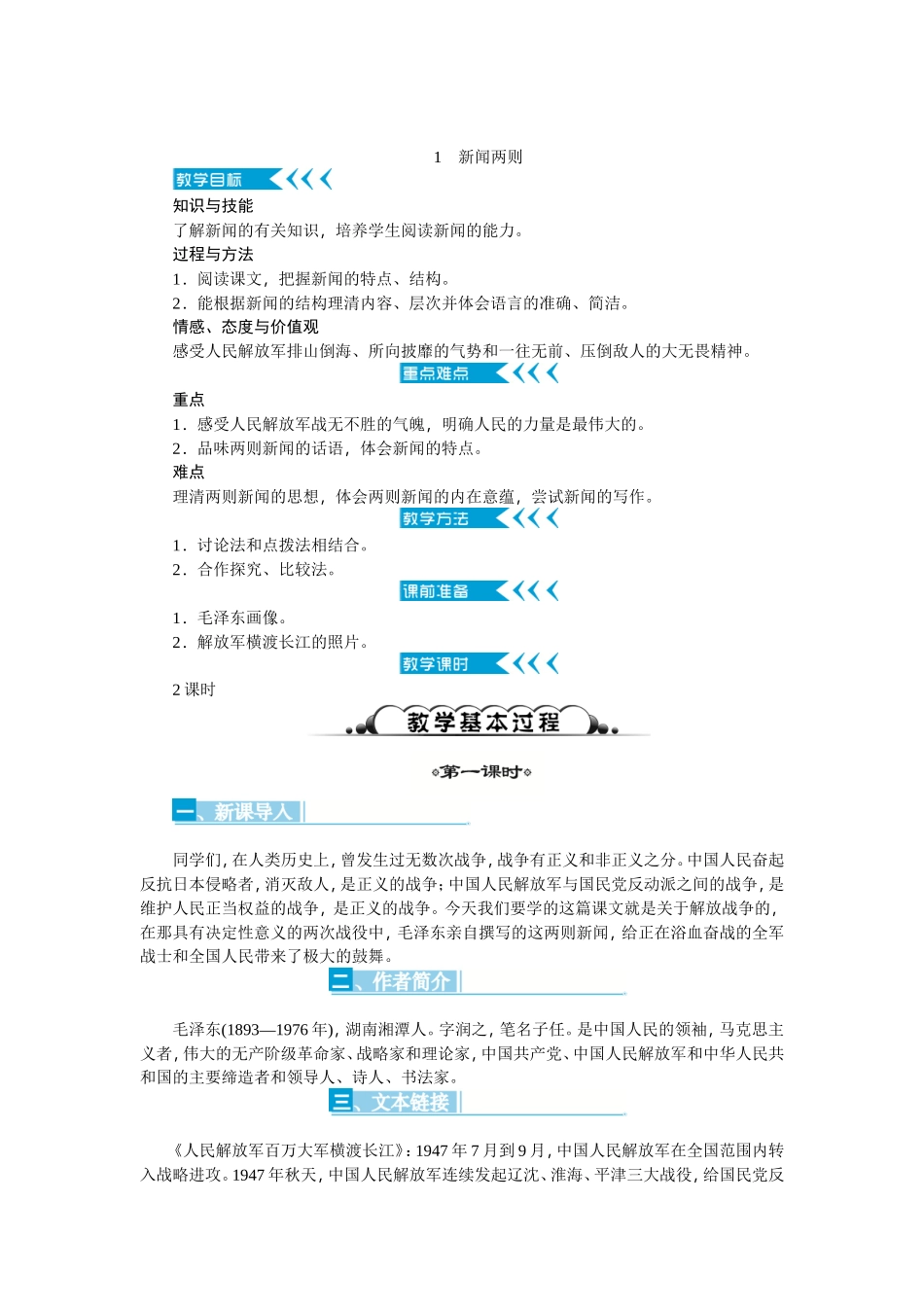 1 新闻两则

教学目标

知识与技能

了解新闻的有关知识，培养学生阅读新闻的能力。

过程与方法

1．阅读课文，把握新闻的特点、结构。

2．能根据新闻的结构理清内容、层次并体会语言的准确、简洁。

情感、态度与价值观

感受人民解放军排山倒海、所向披靡的气势和一往无前、压倒敌人的大无畏精神。

重点难点

重点

1．感受人民解放军战无不胜的气魄，明确人民的力量是最伟大的。

2．品味两则新闻的话语，体会新闻的特点。

难点

理清两则新闻的思想，体会两则新闻的内在意蕴，尝试新闻的写作。

教学方法

1．讨论法和点拨法相结合。

2．合作探究、比较法。

课前准备

1．毛泽东画像。

2．解放军横渡长江的照片。

教学课时

2课时

教学基本过程

第一课时

一、新课导入

同学们，在人类历史上，曾发生过无数次战争，战争有正义和非正义之分。中国人民奋起反抗日本侵略者，消灭敌人，是正义的战争；中国人民解放军与国民党反动派之间的战争，是维护人民正当权益的战争，是正义的战争。今天我们要学的这篇课文就是关于解放战争的，在那具有决定性意义的两次战役中，毛泽东亲自撰写的这两则新闻，给正在浴血奋战的全军战士和全国人民带来了极大的鼓舞。

二、作者简介

毛泽东(1893—1976年)，湖南湘潭人。字润之，笔名子任。是中国人民的领袖，马克思主义者，伟大的无产阶级革命家、战略家和理论家，中国共产党、中国人民解放军和中华人民共和国的主要缔造者和领导人、诗人、书法家。

三、文本链接

《人民解放军百万大军横渡长江》：1947年7月到9月，中国人民解放军在全国范围内转入战略进攻。1947年秋天，中国人民解放军连续发起辽沈、淮海、平津三大战役，给国民党反